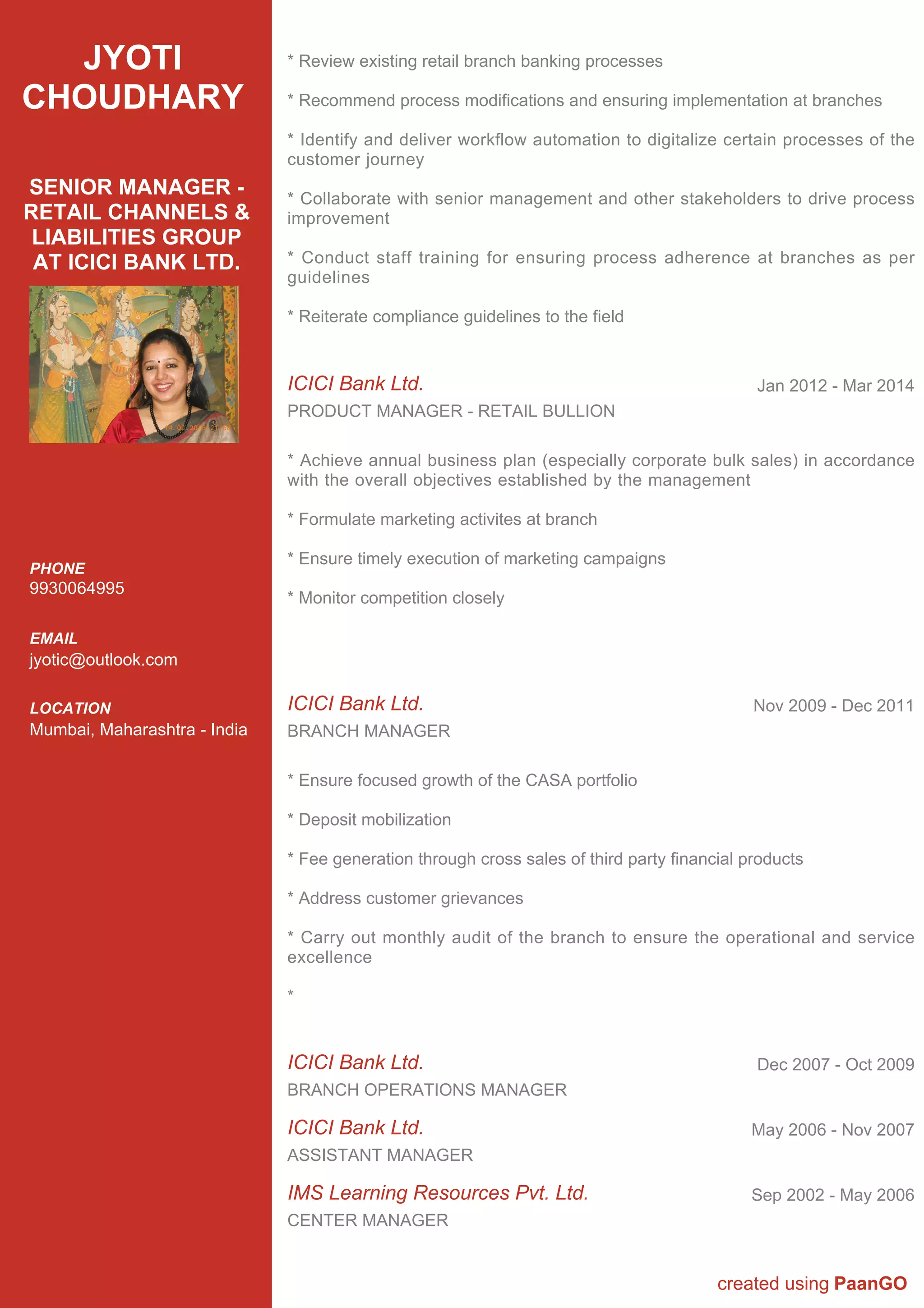 JYOTI CHOUDHARY

SENIOR MANAGER - RETAIL CHANNELS & LIABILITIES GROUP AT ICICI BANK LTD.

PHONE
9930064995

EMAIL
jyotic@outlook.com

LOCATION
Mumbai, Maharashtra - India

* Review existing retail branch banking processes

* Recommend process modifications and ensuring implementation at branches

* Identify and deliver workflow automation to digitalize certain processes of the customer journey

* Collaborate with senior management and other stakeholders to drive process improvement

* Conduct staff training for ensuring process adherence at branches as per guidelines

* Reiterate compliance guidelines to the field

ICICI Bank Ltd.
Jan 2012 - Mar 2014
PRODUCT MANAGER - RETAIL BULLION

* Achieve annual business plan (especially corporate bulk sales) in accordance with the overall objectives established by the management

* Formulate marketing activites at branch

* Ensure timely execution of marketing campaigns

* Monitor competition closely

ICICI Bank Ltd.
Nov 2009 - Dec 2011
BRANCH MANAGER

* Ensure focused growth of the CASA portfolio

* Deposit mobilization

* Fee generation through cross sales of third party financial products

* Address customer grievances

* Carry out monthly audit of the branch to ensure the operational and service excellence

*

ICICI Bank Ltd.
Dec 2007 - Oct 2009
BRANCH OPERATIONS MANAGER

ICICI Bank Ltd.
May 2006 - Nov 2007
ASSISTANT MANAGER

IMS Learning Resources Pvt. Ltd.
Sep 2002 - May 2006
CENTER MANAGER

created using PaanGO